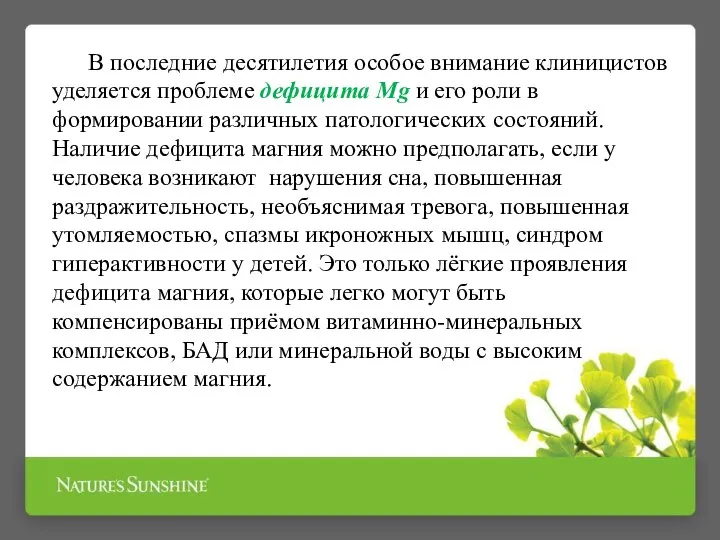 В последние десятилетия особое внимание клиницистов уделяется проблеме дефицита Mg и его роли в формировании различных патологических состояний. Наличие дефицита магния можно предполагать, если у человека возникают  нарушения сна, повышенная раздражительность, необъяснимая тревога, повышенная утомляемостью, спазмы икроножных мышц, синдром гиперактивности у детей. Это только лёгкие проявления дефицита магния, которые легко могут быть компенсированы приёмом витаминно-минеральных комплексов, БАД или минеральной воды с высоким содержанием магния.

NATURE'S SUNSHINE